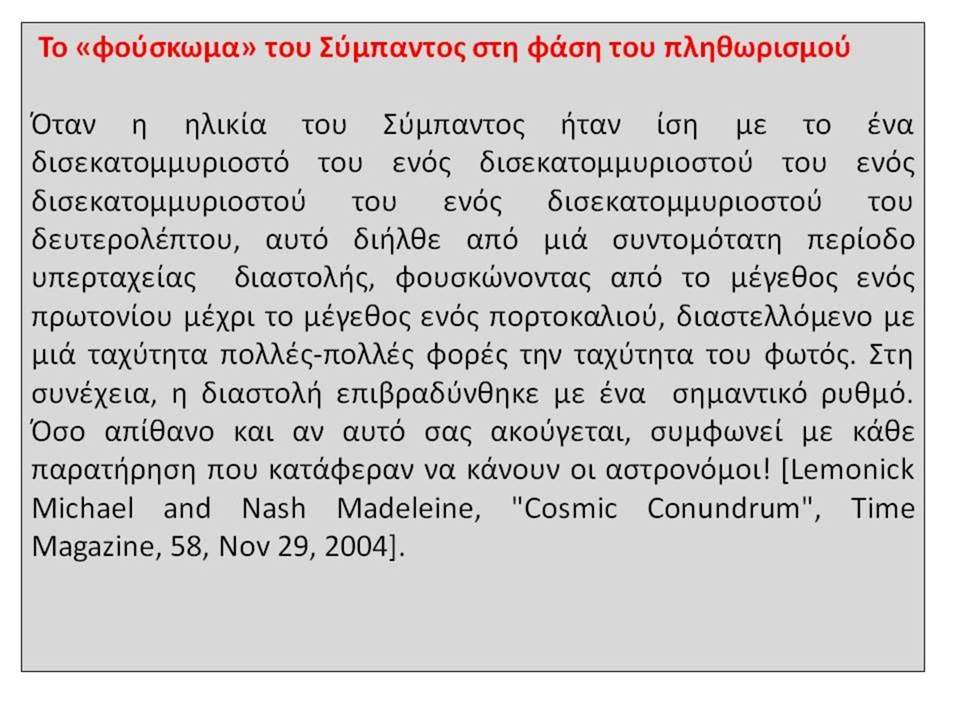 Το «φούσκωμα» του Σύμπαντος στη φάση του πληθωρισμού

Όταν η ηλικία του Σύμπαντος ήταν ίση με το ένα δισεκατομμυριοστό του ενός δισεκατομμυριοστού του ενός δισεκατομμυριοστού του ενός δισεκατομμυριοστού του δευτερολέπτου, αυτό διήλθε από μιά συντομότατη περίοδο υπερταχείας διαστολής, φουσκώνοντας από το μέγεθος ενός πρωτονίου μέχρι το μέγεθος ενός πορτοκαλιού, διαστελλόμενο με μιά ταχύτητα πολλές-πολλές φορές την ταχύτητα του φωτός. Στη συνέχεια, η διαστολή επιβραδύνθηκε με ένα σημαντικό ρυθμό. Όσο απίθανο και αν αυτό σας ακούγεται, συμφωνεί με κάθε παρατήρηση που κατάφεραν να κάνουν οι αστρονόμοι! [Lemonick Michael and Nash Madeleine, "Cosmic Conundrum", Time Magazine, 58, Nov 29, 2004].